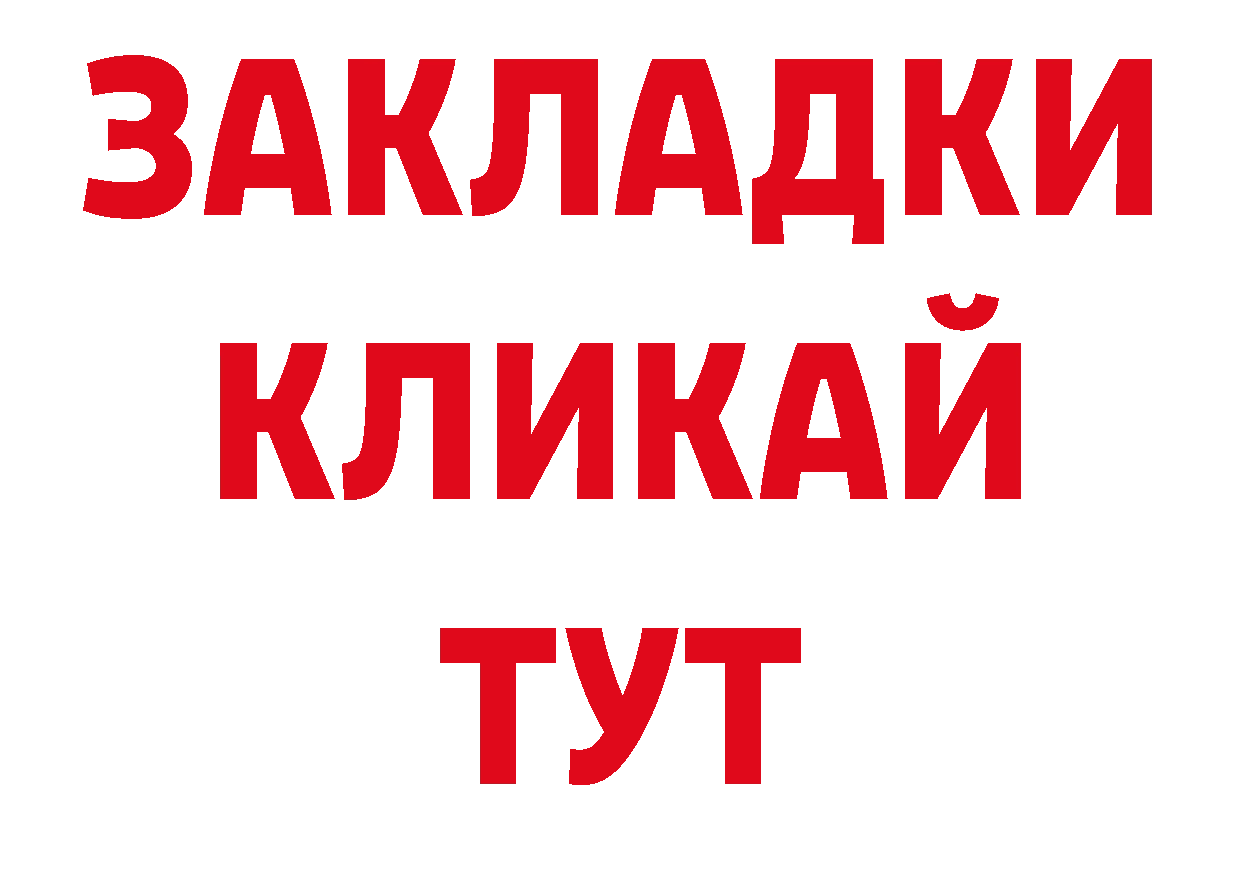 ЗАКЛАДКИ
КЛИКАЙ
ТУТ